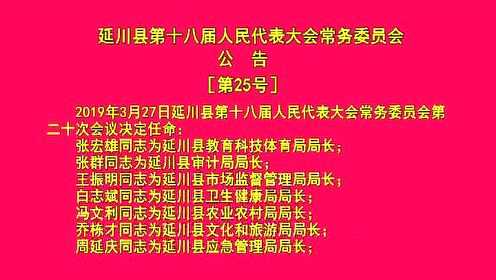 延川县第十八届人民代表大会常务委员会
公　告
［第25号］

2019年3月27日延川县第十八届人民代表大会常务委员会第二十次会议决定任命：
张宏雄同志为延川县教育科技体育局局长；
张群同志为延川县审计局局长；
王振明同志为延川县市场监督管理局局长；
白志斌同志为延川县卫生健康局局长；
冯文利同志为延川县农业农村局局长；
乔栋才同志为延川县文化和旅游局局长；
周延庆同志为延川县应急管理局局长；